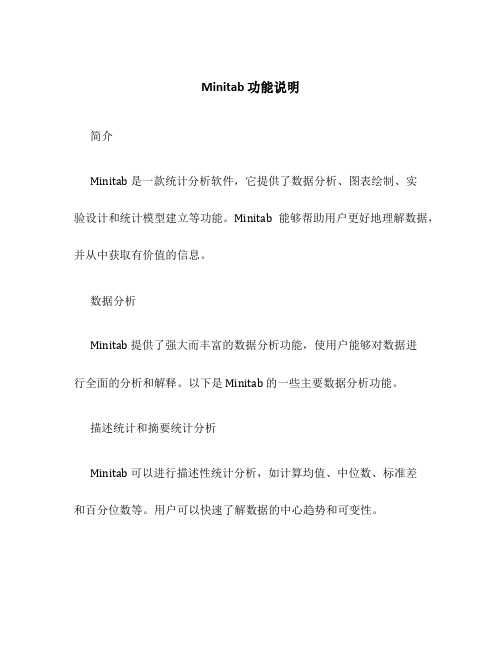 Minitab 功能说明

简介

Minitab 是一款统计分析软件，它提供了数据分析、图表绘制、实验设计和统计模型建立等功能。Minitab 能够帮助用户更好地理解数据，并从中获取有价值的信息。

数据分析

Minitab 提供了强大而丰富的数据分析功能，使用户能够对数据进行全面的分析和解释。以下是 Minitab 的一些主要数据分析功能。

描述统计和摘要统计分析

Minitab 可以进行描述性统计分析，如计算均值、中位数、标准差和百分位数等。用户可以快速了解数据的中心趋势和可变性。